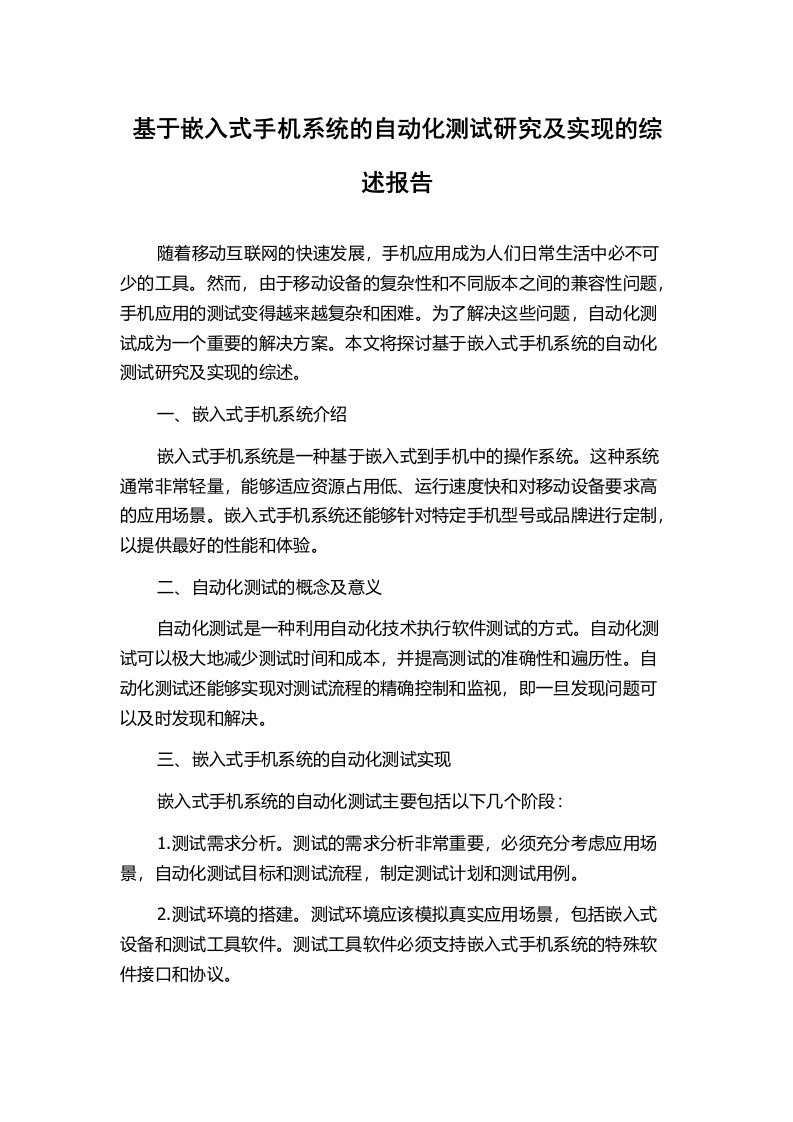 基于嵌入式手机系统的自动化测试研究及实现的综述报告

随着移动互联网的快速发展，手机应用成为人们日常生活中必不可少的工具。然而，由于移动设备的复杂性和不同版本之间的兼容性问题，手机应用的测试变得越来越复杂和困难。为了解决这些问题，自动化测试成为一个重要的解决方案。本文将探讨基于嵌入式手机系统的自动化测试研究及实现的综述。

一、嵌入式手机系统介绍

嵌入式手机系统是一种基于嵌入式到手机中的操作系统。这种系统通常非常轻量，能够适应资源占用低、运行速度快和对移动设备要求高的应用场景。嵌入式手机系统还能够针对特定手机型号或品牌进行定制，以提供最好的性能和体验。

二、自动化测试的概念及意义

自动化测试是一种利用自动化技术执行软件测试的方式。自动化测试可以极大地减少测试时间和成本，并提高测试的准确性和遍历性。自动化测试还能够实现对测试流程的精确控制和监视，即一旦发现问题可以及时发现和解决。

三、嵌入式手机系统的自动化测试实现

嵌入式手机系统的自动化测试主要包括以下几个阶段：

1.测试需求分析。测试的需求分析非常重要，必须充分考虑应用场景，自动化测试目标和测试流程，制定测试计划和测试用例。

2.测试环境的搭建。测试环境应该模拟真实应用场景，包括嵌入式设备和测试工具软件。测试工具软件必须支持嵌入式手机系统的特殊软件接口和协议。